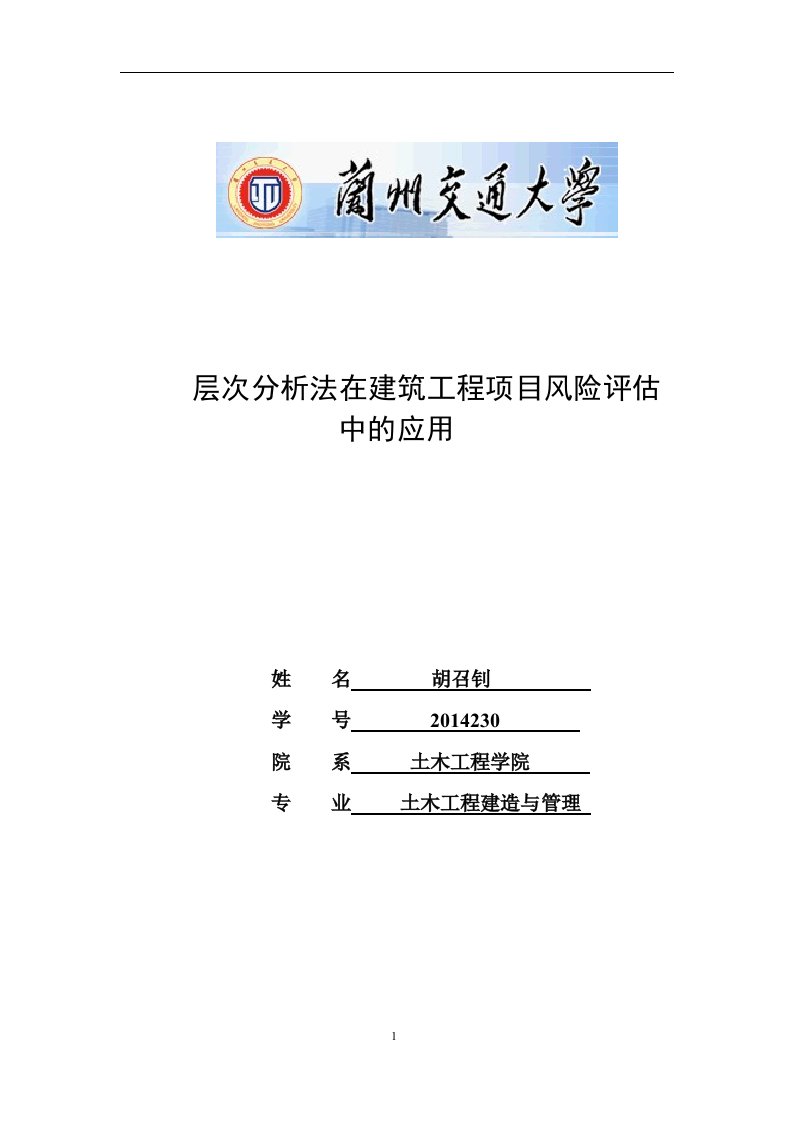 蘭州交通大學

层次分析法在建筑工程项目风险评估中的应用

姓　　名　胡召钊

学　　号　2014230

院　　系　土木工程学院

专　　业　土木工程建造与管理

1